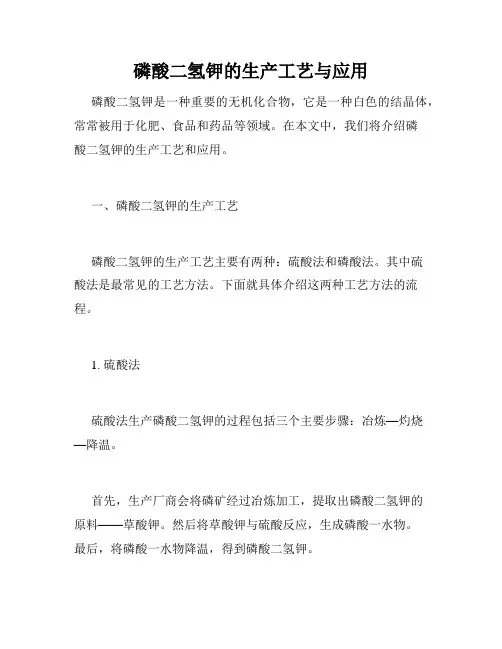 磷酸二氢钾的生产工艺与应用

磷酸二氢钾是一种重要的无机化合物，它是一种白色的结晶体，常常被用于化肥、食品和药品等领域。在本文中，我们将介绍磷酸二氢钾的生产工艺和应用。

一、磷酸二氢钾的生产工艺

磷酸二氢钾的生产工艺主要有两种：硫酸法和磷酸法。其中硫酸法是最常见的工艺方法。下面就具体介绍这两种工艺方法的流程。

1. 硫酸法

硫酸法生产磷酸二氢钾的过程包括三个主要步骤：冶炼—灼烧—降温。

首先，生产厂商会将磷矿经过冶炼加工，提取出磷酸二氢钾的原料——草酸钾。然后将草酸钾与硫酸反应，生成磷酸一水物。最后，将磷酸一水物降温，得到磷酸二氢钾。